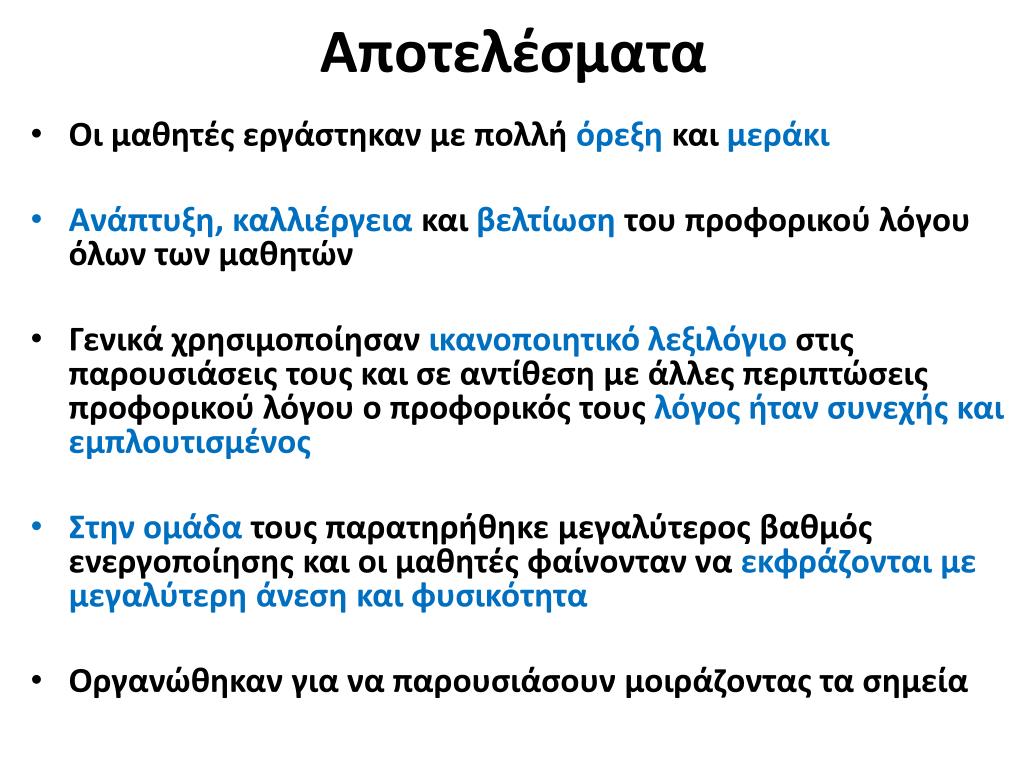 Αποτελέσματα

• Οι μαθητές εργάστηκαν με πολλή όρεξη και μεράκι

• Ανάπτυξη, καλλιέργεια και βελτίωση του προφορικού λόγου όλων των μαθητών

• Γενικά χρησιμοποίησαν ικανοποιητικό λεξιλόγιο στις παρουσιάσεις τους και σε αντίθεση με άλλες περιπτώσεις προφορικού λόγου ο προφορικός τους λόγος ήταν συνεχής και εμπλουτισμένος

• Στην ομάδα τους παρατηρήθηκε μεγαλύτερος βαθμός ενεργοποίησης και οι μαθητές φαίνονταν να εκφράζονται με μεγαλύτερη άνεση και φυσικότητα

• Οργανώθηκαν για να παρουσιάσουν μοιράζοντας τα σημεία